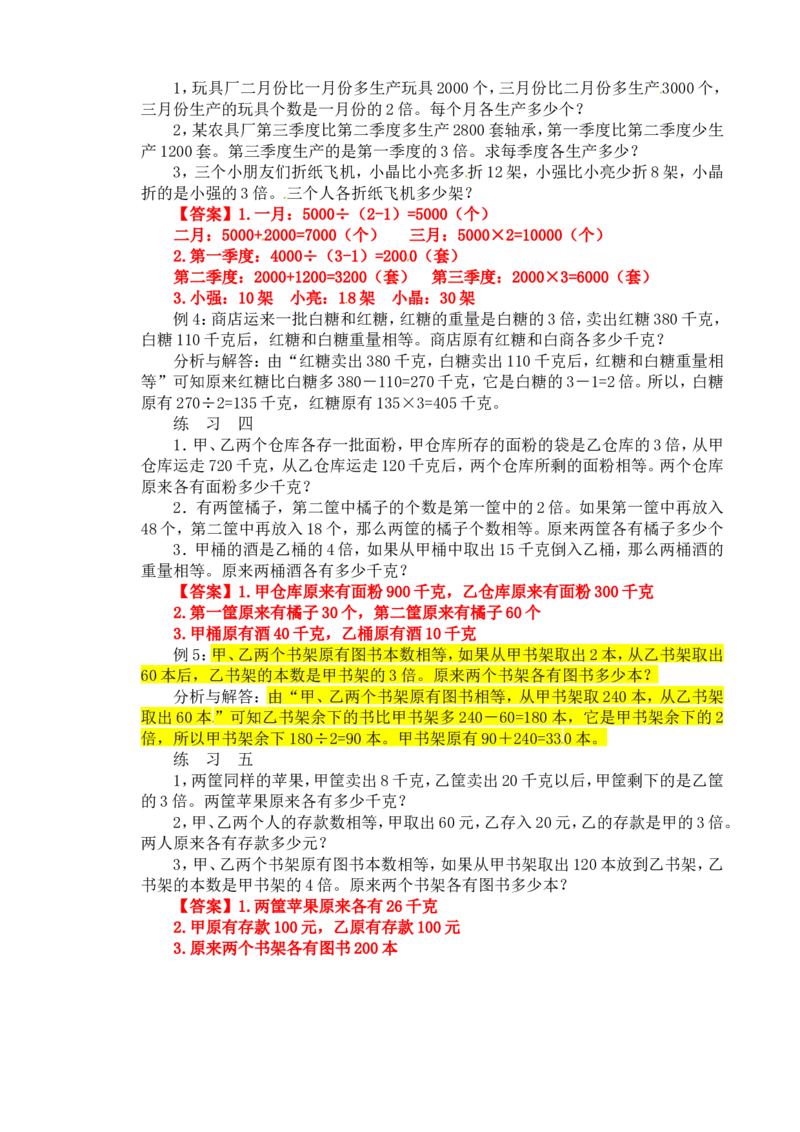 1，玩具厂二月份比一月份多生产玩具2000个，三月份比二月份多生产3000个，三月份生产的玩具个数是一月份的2倍。每个月各生产多少个？

2，某农具厂第三季度比第二季度多生产2800套轴承，第一季度比第二季度少生产1200套。第三季度生产的是第一季度的3倍。求每季度各生产多少？

3，三个小朋友们折纸飞机，小晶比小亮多折12架，小强比小亮少折8架，小晶折的是小强的3倍。三个人各折纸飞机多少架？

【答案】1.一月：5000÷（2-1）=5000（个）

二月：5000+2000=7000（个） 三月：5000×2=10000（个）

2.第一季度：4000÷（3-1）=2000（套）

第二季度：2000+1200=3200（套） 第三季度：2000×3=6000（套）

3.小强：10架 小亮：18架 小晶：30架

例4：商店运来一批白糖和红糖，红糖的重量是白糖的3倍，卖出红糖380千克，白糖110千克后，红糖和白糖重量相等。商店原有红糖和白商各多少千克？

分析与解答：由“红糖卖出380千克，白糖卖出110千克后，红糖和白糖重量相等”可知原来红糖比白糖多380－110=270千克，它是白糖的3－1=2倍。所以，白糖原有270÷2=135千克，红糖原有135×3=405千克。

练 习 四

1．甲、乙两个仓库各存一批面粉，甲仓库所存的面粉的袋是乙仓库的3倍，从甲仓库运走720千克，从乙仓库运走120千克后，两个仓库所剩的面粉相等。两个仓库原来各有面粉多少千克？

2．有两筐橘子，第二筐中橘子的个数是第一筐中的2倍。如果第一筐中再放入48个，第二筐中再放入18个，那么两筐的橘子个数相等。原来两筐各有橘子多少个

3．甲桶的酒是乙桶的4倍，如果从甲桶中取出15千克倒入乙桶，那么两桶酒的重量相等。原来两桶酒各有多少千克？

【答案】1.甲仓库原来有面粉900千克，乙仓库原来有面粉300千克

2.第一筐原来有橘子30个，第二筐原来有橘子60个

3.甲桶原有酒40千克，乙桶原有酒10千克

例5：甲、乙两个书架原有图书本数相等，如果从甲书架取出2本，从乙书架取出60本后，乙书架的本数是甲书架的3倍。原来两个书架各有图书多少本？

分析与解答：由“甲、乙两个书架原有图书相等，从甲书架取240本，从乙书架取出60本”可知乙书架余下的书比甲书架多240－60=180本，它是甲书架余下的2倍，所以甲书架余下180÷2=90本。甲书架原有90＋240=330本。

练 习 五

1，两筐同样的苹果，甲筐卖出8千克，乙筐卖出20千克以后，甲筐剩下的是乙筐的3倍。两筐苹果原来各有多少千克？

2，甲、乙两个人的存款数相等，甲取出60元，乙存入20元，乙的存款是甲的3倍。两人原来各有存款多少元？

3，甲、乙两个书架原有图书本数相等，如果从甲书架取出120本放到乙书架，乙书架的本数是甲书架的4倍。原来两个书架各有图书多少本？

【答案】1.两筐苹果原来各有26千克

2.甲原有存款100元，乙原有存款100元

3.原来两个书架各有图书200本